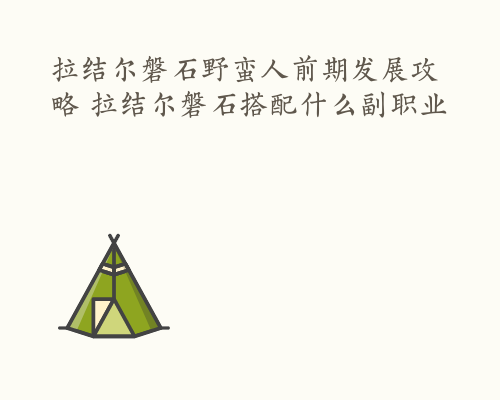 拉结尔磐石野蛮人前期发展攻略 拉结尔磐石搭配什么副职业